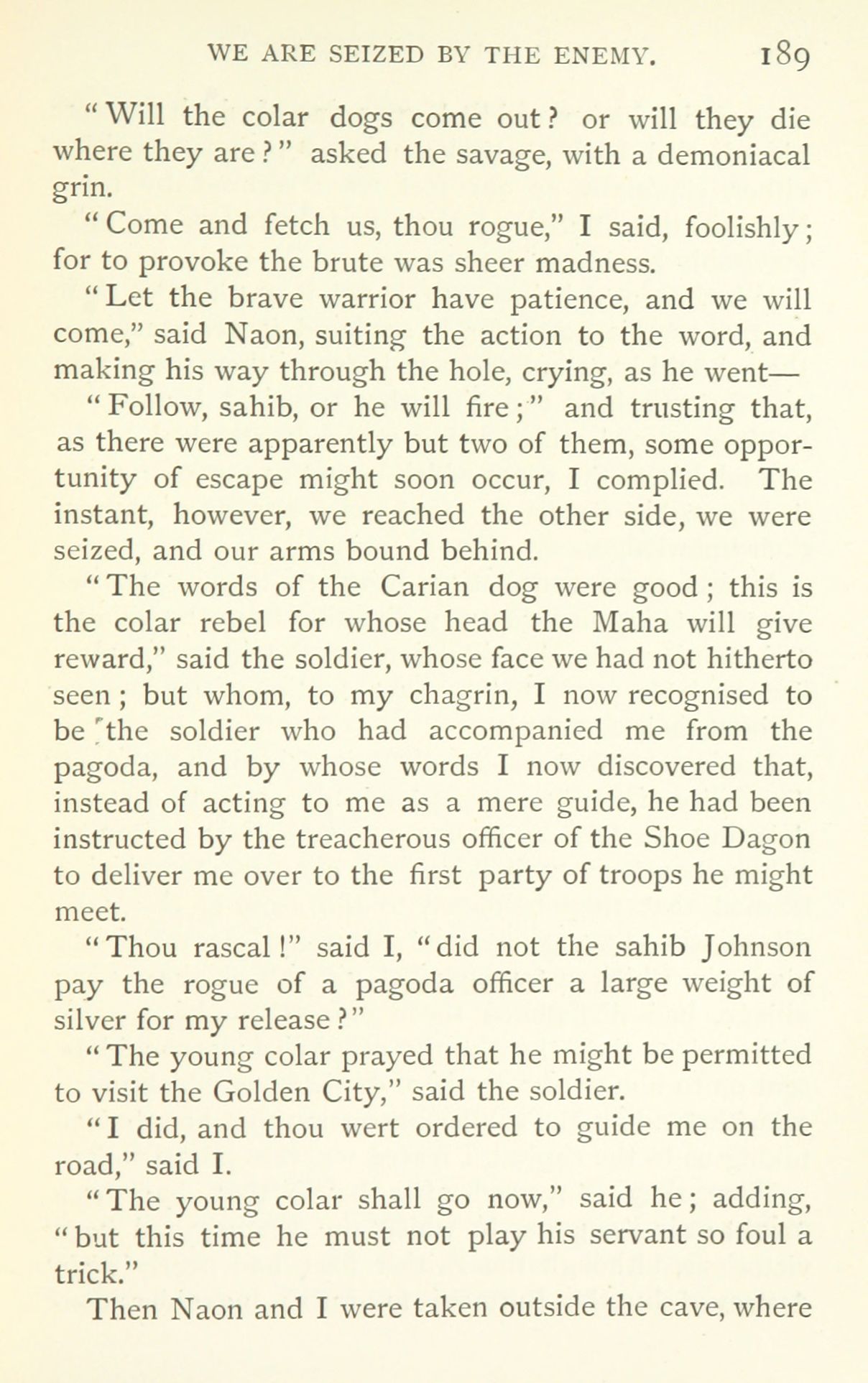 WE ARE SEIZED BY THE ENEMY. 189

"Will the colar dogs come out? or will they die where they are?" asked the savage, with a demoniacal grin.

"Come and fetch us, thou rogue," I said, foolishly; for to provoke the brute was sheer madness.

"Let the brave warrior have patience, and we will come," said Naon, suiting the action to the word, and making his way through the hole, crying, as he went—

"Follow, sahib, or he will fire;" and trusting that, as there were apparently but two of them, some opportunity of escape might soon occur, I complied. The instant, however, we reached the other side, we were seized, and our arms bound behind.

"The words of the Carian dog were good; this is the colar rebel for whose head the Maha will give reward," said the soldier, whose face we had not hitherto seen; but whom, to my chagrin, I now recognised to be the soldier who had accompanied me from the pagoda, and by whose words I now discovered that, instead of acting to me as a mere guide, he had been instructed by the treacherous officer of the Shoe Dagon to deliver me over to the first party of troops he might meet.

"Thou rascal!" said I, "did not the sahib Johnson pay the rogue of a pagoda officer a large weight of silver for my release?"

"The young colar prayed that he might be permitted to visit the Golden City," said the soldier.

"I did, and thou wert ordered to guide me on the road," said I.

"The young colar shall go now," said he; adding, "but this time he must not play his servant so foul a trick."

Then Naon and I were taken outside the cave, where